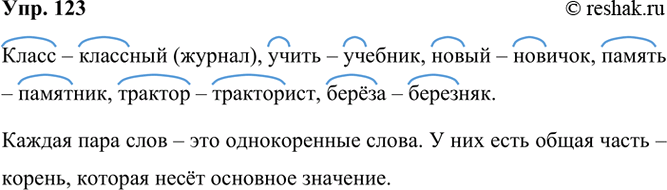 Упр. 123

© reshak.ru

Класс – классный (журнал), учить – учебник, новый – новичок, память – памятник, трактор – тракторист, берёза – березняк.

Каждая пара слов – это однокоренные слова. У них есть общая часть – корень, которая несёт основное значение.